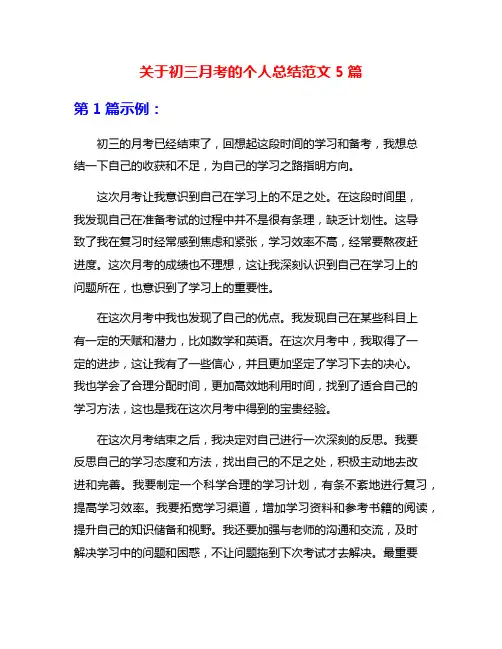 关于初三月考的个人总结范文 5 篇

第 1 篇示例：

初三的月考已经结束了，回想起这段时间的学习和备考，我想总结一下自己的收获和不足，为自己的学习之路指明方向。

这次月考让我意识到自己在学习上的不足之处。在这段时间里，我发现自己在准备考试的过程中并不是很有条理，缺乏计划性。这导致了我在复习时经常感到焦虑和紧张，学习效率不高，经常要熬夜赶进度。这次月考的成绩也不理想，这让我深刻认识到自己在学习上的问题所在，也意识到了学习上的重要性。

在这次月考中我也发现了自己的优点。我发现自己在某些科目上有一定的天赋和潜力，比如数学和英语。在这次月考中，我取得了一定的进步，这让我有了一些信心，并且更加坚定了学习下去的决心。我也学会了合理分配时间，更加高效地利用时间，找到了适合自己的学习方法，这也是我在这次月考中得到的宝贵经验。

在这次月考结束之后，我决定对自己进行一次深刻的反思。我要反思自己的学习态度和方法，找出自己的不足之处，积极主动地去改进和完善。我要制定一个科学合理的学习计划，有条不紊地进行复习，提高学习效率。我要拓宽学习渠道，增加学习资料和参考书籍的阅读，提升自己的知识储备和视野。我还要加强与老师的沟通和交流，及时解决学习中的问题和困惑，不让问题拖到下次考试才去解决。最重要